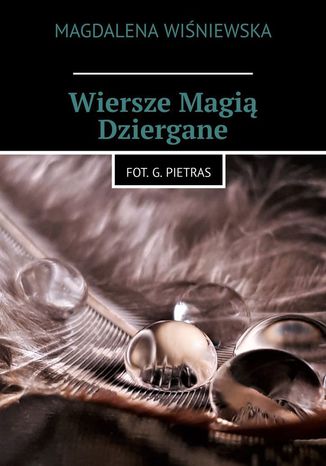 MAGDALENA WIŚNIEWSKA

Wiersze Magią Dziergane

FOT. G. PIETRAS